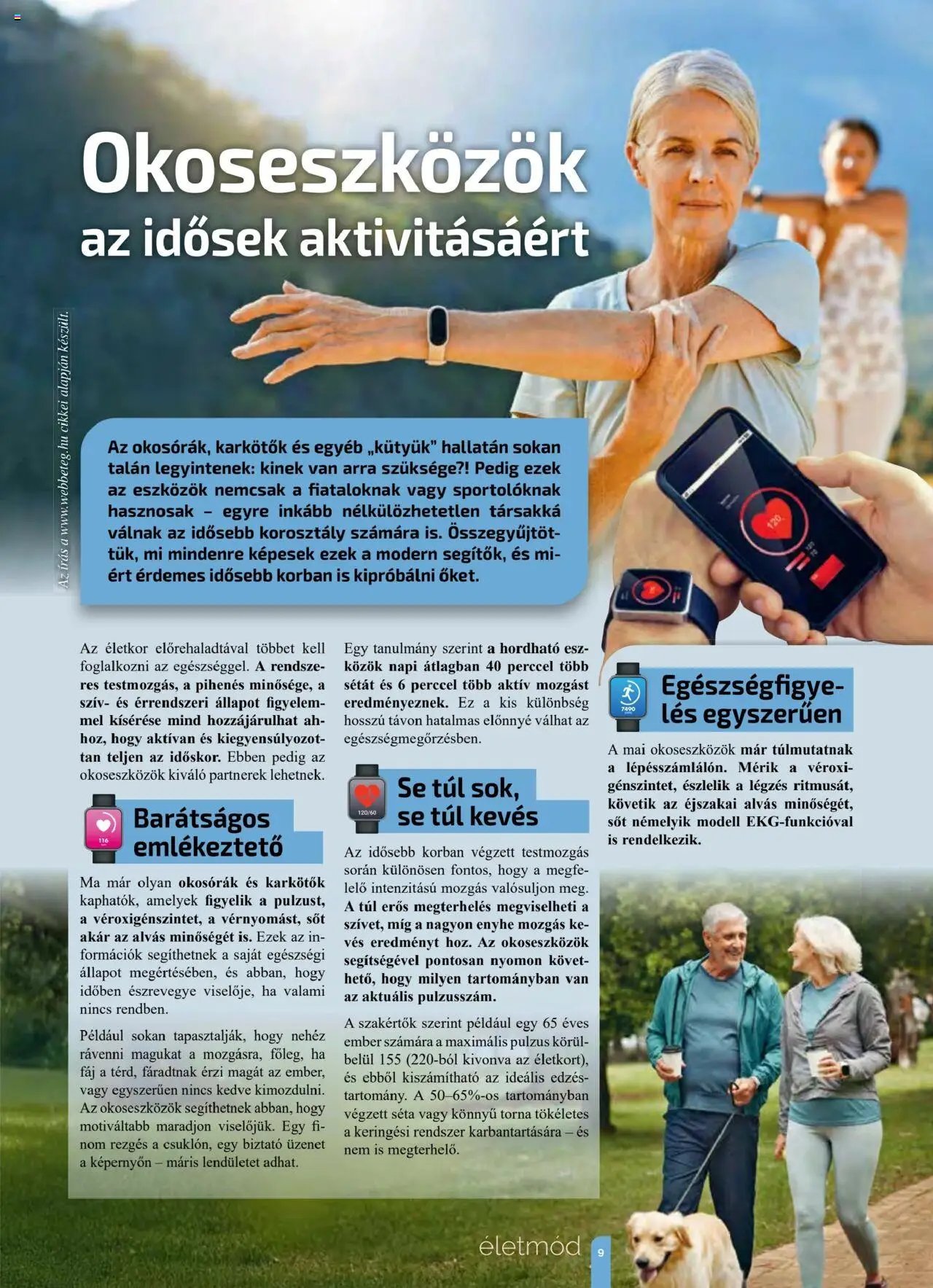 Okoseszközök
az idősek aktivitásáért

Az írás a www.webbeteg.hu cikkei alapján készült.

Az okosórák, karkötők és egyéb „kütyük" hallatán sokan talán legyintenek: kinek van arra szüksége?! Pedig ezek az eszközök nemcsak a fiataloknak vagy sportolóknak hasznosak – egyre inkább nélkülözhetetlen társakká válnak az idősebb korosztály számára is. Összegyűjtöttük, mi mindenre képesek ezek a modern segítők, és miért érdemes idősebb korban is kipróbálni őket.

120

Az életkor előrehaladtával többet kell foglalkozni az egészséggel. A rendszeres testmozgás, a pihenés minősége, a szív- és érrendszeri állapot figyelemmel kísérése mind hozzájárulhat ahhoz, hogy aktívan és kiegyensúlyozottan teljen az időskor. Ebben pedig az okoseszközök kiváló partnerek lehetnek.

116

Barátságos emlékeztető

Ma már olyan okosórák és karkötők kaphatók, amelyek figyelik a pulzust, a véroxigénszintet, a vérnyomást, sőt akár az alvás minőségét is. Ezek az információk segíthetnek a saját egészségi állapot megértésében, és abban, hogy időben észrevegye viselője, ha valami nincs rendben.

Például sokan tapasztalják, hogy nehéz rávenni magukat a mozgásra, főleg, ha fáj a térd, fáradtnak érzi magát az ember, vagy egyszerűen nincs kedve kimozdulni. Az okoseszközök segíthetnek abban, hogy motiváltabb maradjon viselőjük. Egy finom rezgés a csuklón, egy biztató üzenet a képernyőn – máris lendületet adhat.

Egy tanulmány szerint a hordható eszközök napi átlagban 40 perccel több sétát és 6 perccel több aktív mozgást eredményeznek. Ez a kis különbség hosszú távon hatalmas előnnyé válhat az egészségmegőrzésben.

120/60

Se túl sok, se túl kevés

Az idősebb korban végzett testmozgás során különösen fontos, hogy a megfelelő intenzitású mozgás valósuljon meg. A túl erős megterhelés megviselheti a szívet, míg a nagyon enyhe mozgás kevés eredményt hoz. Az okoseszközök segítségével pontosan nyomon követhető, hogy milyen tartományban van az aktuális pulzusszám.

A szakértők szerint például egy 65 éves ember számára a maximális pulzus körülbelül 155 (220-ból kivonva az életkort), és ebből kiszámítható az ideális edzéstartomány. A 50–65%-os tartományban végzett séta vagy könnyű torna tökéletes a keringési rendszer karbantartására – és nem is megterhelő.

7490

Egészségfigyelés egyszerűen

A mai okoseszközök már túlmutatnak a lépésszámlálón. Mérik a véroxigénszintet, észlelik a légzés ritmusát, követik az éjszakai alvás minőségét, sőt némelyik modell EKG-funkcióval is rendelkezik.

életmód 9